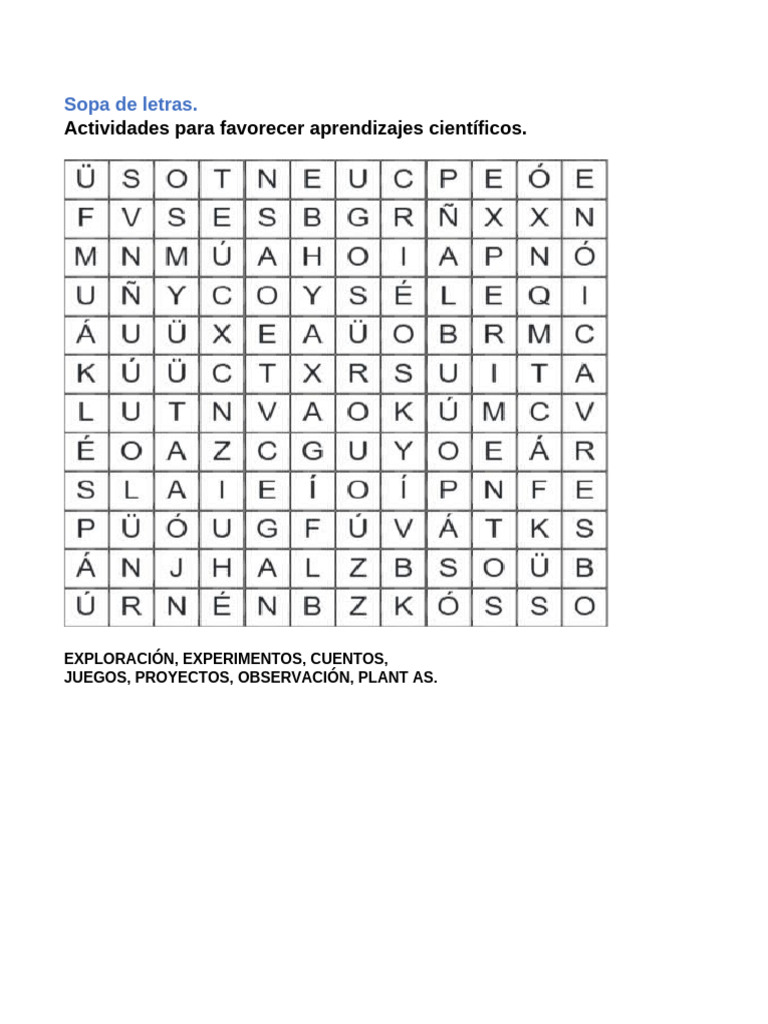 Sopa de letras.
Actividades para favorecer aprendizajes científicos.

| Ü | S | O | T | N | E | U | C | P | E | Ó | E |
|---|---|---|---|---|---|---|---|---|---|---|---|
| F | V | S | E | S | B | G | R | Ñ | X | X | N |
| M | N | M | Ú | A | H | O | I | A | P | N | Ó |
| U | Ñ | Y | C | O | Y | S | É | L | E | Q | I |
| Á | U | Ü | X | E | A | Ü | O | B | R | M | C |
| K | Ú | Ü | C | T | X | R | S | U | I | T | A |
| L | U | T | N | V | A | O | K | Ú | M | C | V |
| É | O | A | Z | C | G | U | Y | O | E | Á | R |
| S | L | A | I | E | Í | O | Í | P | N | F | E |
| P | Ü | Ó | U | G | F | Ú | V | Á | T | K | S |
| Á | N | J | H | A | L | Z | B | S | O | Ü | B |
| Ú | R | N | É | N | B | Z | K | Ó | S | S | O |

EXPLORACIÓN, EXPERIMENTOS, CUENTOS, JUEGOS, PROYECTOS, OBSERVACIÓN, PLANT AS.